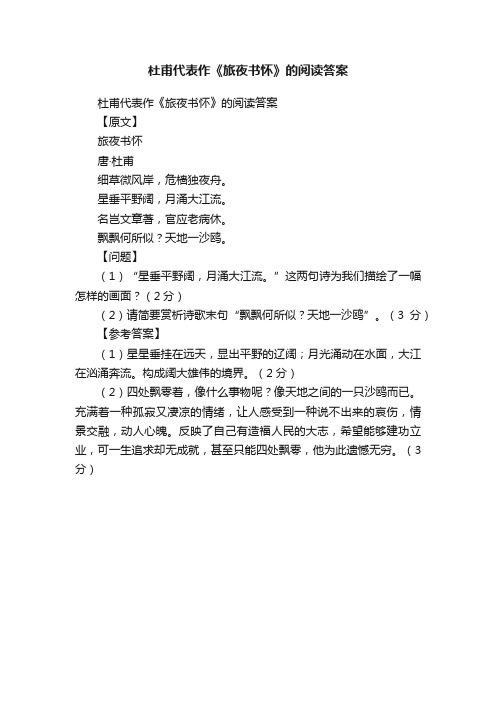 杜甫代表作《旅夜书怀》的阅读答案

杜甫代表作《旅夜书怀》的阅读答案

【原文】

旅夜书怀

唐·杜甫

细草微风岸，危樯独夜舟。

星垂平野阔，月涌大江流。

名岂文章著，官应老病休。

飘飘何所似？天地一沙鸥。

【问题】

（1）“星垂平野阔，月涌大江流。”这两句诗为我们描绘了一幅怎样的画面？（2分）

（2）请简要赏析诗歌末句“飘飘何所似？天地一沙鸥”。（3 分）

【参考答案】

（1）星星垂挂在远天，显出平野的辽阔；月光涌动在水面，大江在汹涌奔流。构成阔大雄伟的境界。（2分）

（2）四处飘零着，像什么事物呢？像天地之间的一只沙鸥而已。充满着一种孤寂又凄凉的情绪，让人感受到一种说不出来的哀伤，情景交融，动人心魄。反映了自己有造福人民的大志，希望能够建功立业，可一生追求却无成就，甚至只能四处飘零，他为此遗憾无穷。（3分）